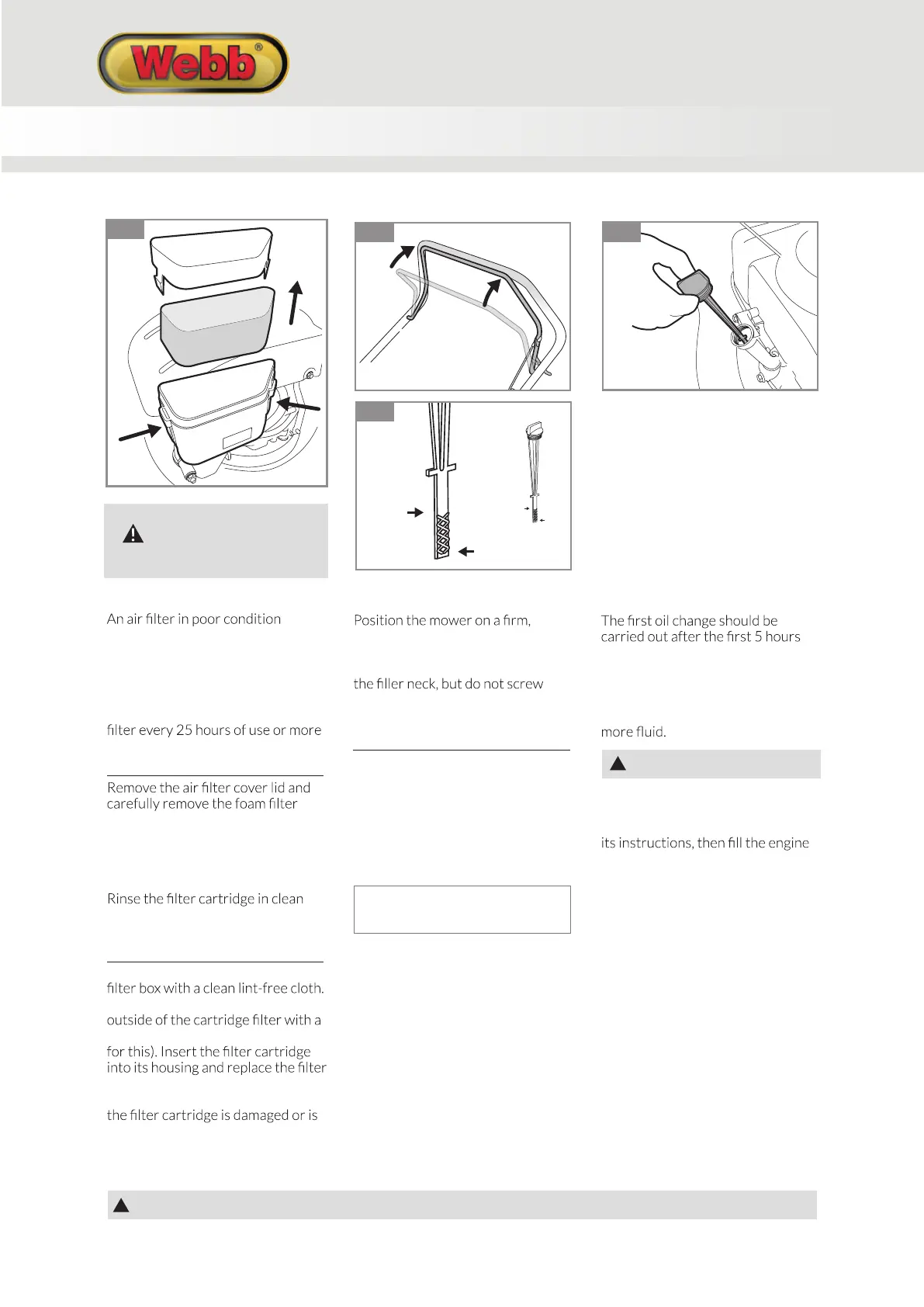 Webb®

An air filter in poor condition

filter every 25 hours of use or more

Remove the air filter cover lid and carefully remove the foam filter

Rinse the filter cartridge in clean

filter box with a clean lint-free cloth.

outside of the cartridge filter with a

for this). Insert the filter cartridge into its housing and replace the filter

the filter cartridge is damaged or is

Position the mower on a firm,

the filler neck, but do not screw

The first oil change should be carried out after the first 5 hours

more fluid.

its instructions, then fill the engine